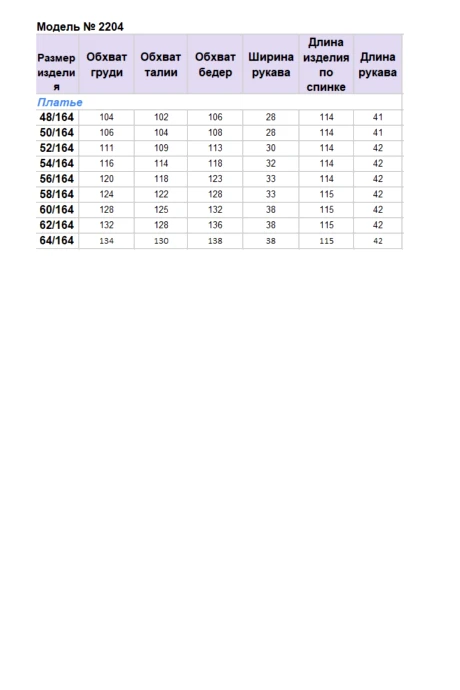 Модель № 2204

| Размер изделия | Обхват груди | Обхват талии | Обхват бедер | Ширина рукава | Длина изделия по спинке | Длина рукава |
|---|---|---|---|---|---|---|
| Платье | | | | | | |
| 48/164 | 104 | 102 | 106 | 28 | 114 | 41 |
| 50/164 | 106 | 104 | 108 | 28 | 114 | 41 |
| 52/164 | 111 | 109 | 113 | 30 | 114 | 42 |
| 54/164 | 116 | 114 | 118 | 32 | 114 | 42 |
| 56/164 | 120 | 118 | 123 | 33 | 114 | 42 |
| 58/164 | 124 | 122 | 128 | 33 | 115 | 42 |
| 60/164 | 128 | 125 | 132 | 38 | 115 | 42 |
| 62/164 | 132 | 128 | 136 | 38 | 115 | 42 |
| 64/164 | 134 | 130 | 138 | 38 | 115 | 42 |